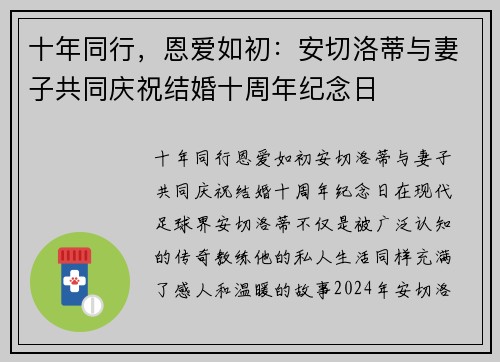 十年同行，恩爱如初：安切洛蒂与妻子共同庆祝结婚十周年纪念日

十年同行恩爱如初安切洛蒂与妻子共同庆祝结婚十周年纪念日在现代足球界安切洛蒂不仅是被广泛认知的传奇教练他的私人生活同样充满了感人和温暖的故事2024年安切洛